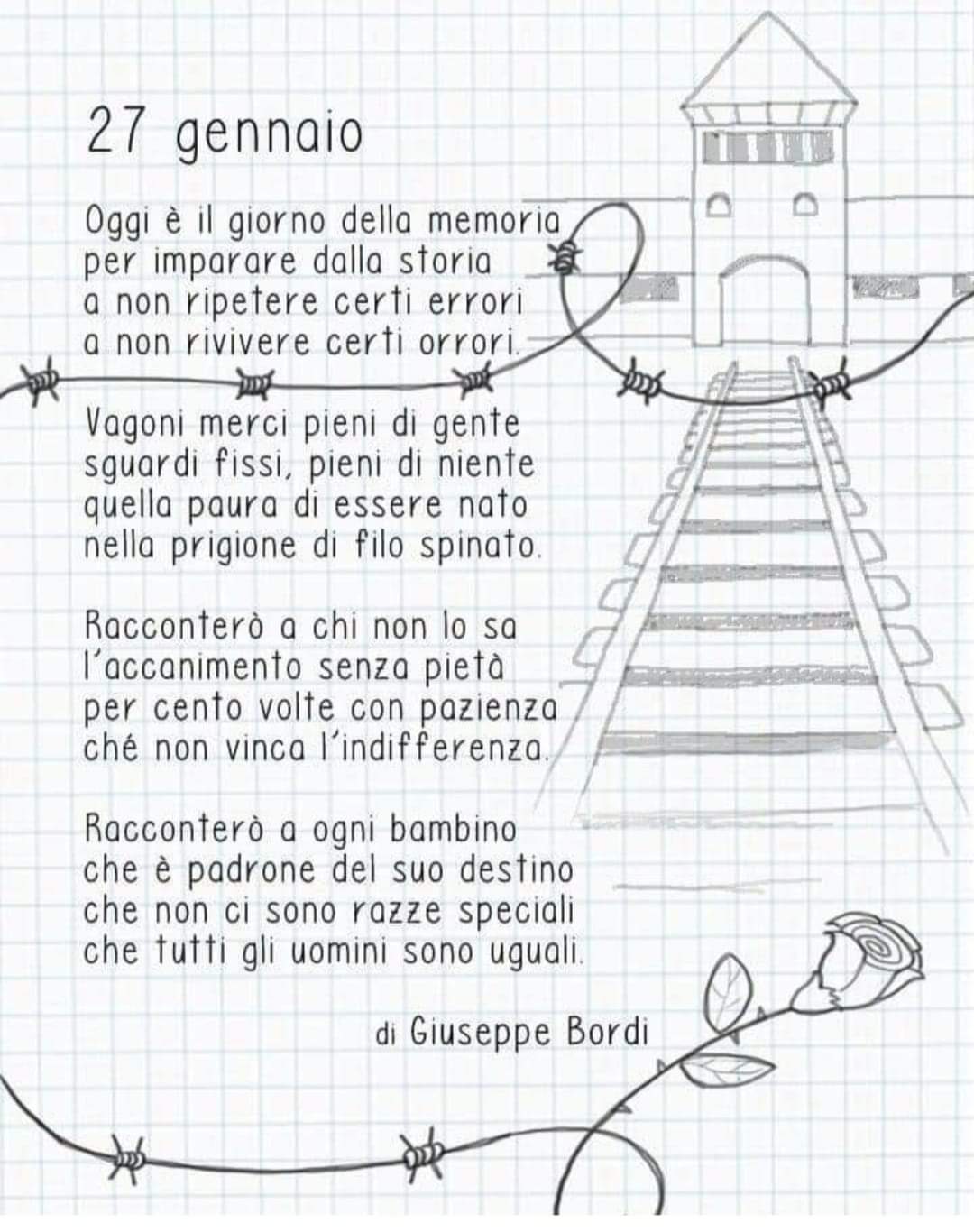 27 gennaio

Oggi è il giorno della memoria
per imparare dalla storia
a non ripetere certi errori
a non rivivere certi orrori.

Vagoni merci pieni di gente
sguardi fissi, pieni di niente
quella paura di essere nato
nella prigione di filo spinato.

Racconterò a chi non lo sa
l'accanimento senza pietà
per cento volte con pazienza
ché non vinca l'indifferenza.

Racconterò a ogni bambino
che è padrone del suo destino
che non ci sono razze speciali
che tutti gli uomini sono uguali.

di Giuseppe Bordi